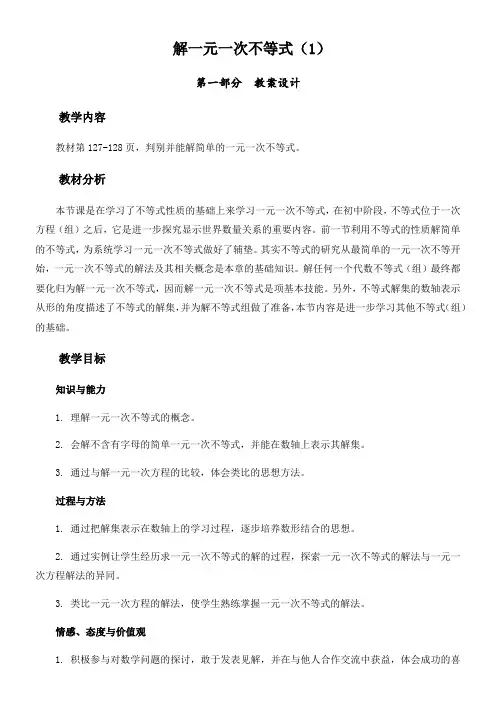 解一元一次不等式（1）

第一部分　教案设计

教学内容

教材第 127-128 页，判别并能解简单的一元一次不等式。

教材分析

本节课是在学习了不等式性质的基础上来学习一元一次不等式，在初中阶段，不等式位于一次方程（组）之后，它是进一步探究显示世界数量关系的重要内容。前一节利用不等式的性质解简单的不等式，为系统学习一元一次不等式做好了铺垫。其实不等式的研究从最简单的一元一次不等开始，一元一次不等式的解法及其相关概念是本章的基础知识。解任何一个代数不等式（组）最终都要化归为解一元一次不等式，因而解一元一次不等式是项基本技能。另外，不等式解集的数轴表示从形的角度描述了不等式的解集，并为解不等式组做了准备，本节内容是进一步学习其他不等式（组）的基础。

教学目标

知识与能力

1. 理解一元一次不等式的概念。

2. 会解不含有字母的简单一元一次不等式，并能在数轴上表示其解集。

3. 通过与解一元一次方程的比较，体会类比的思想方法。

过程与方法

1. 通过把解集表示在数轴上的学习过程，逐步培养数形结合的思想。

2. 通过实例让学生经历求一元一次不等式的解的过程，探索一元一次不等式的解法与一元一次方程解法的异同。

3. 类比一元一次方程的解法，使学生熟练掌握一元一次不等式的解法。

情感、态度与价值观

1. 积极参与对数学问题的探讨，敢于发表见解，并在与他人合作交流中获益，体会成功的喜